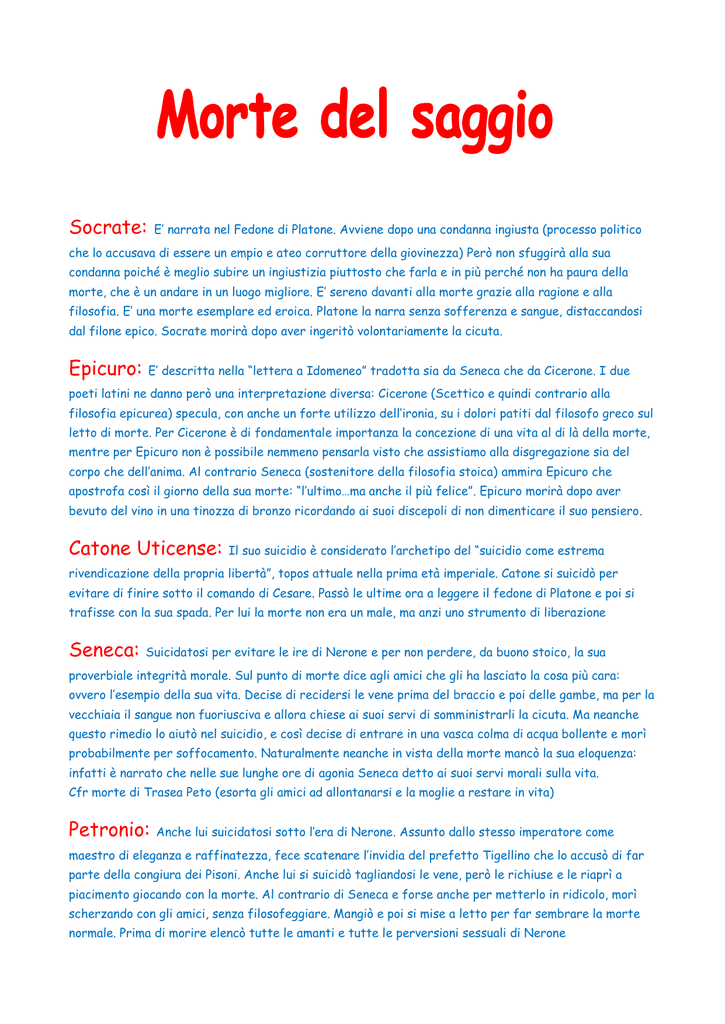 Morte del saggio

Socrate: E' narrata nel Fedone di Platone. Avviene dopo una condanna ingiusta (processo politico che lo accusava di essere un empio e ateo corruttore della giovinezza) Però non sfuggirà alla sua condanna poiché è meglio subire un ingiustizia piuttosto che farla e in più perché non ha paura della morte, che è un andare in un luogo migliore. E' sereno davanti alla morte grazie alla ragione e alla filosofia. E' una morte esemplare ed eroica. Platone la narra senza sofferenza e sangue, distaccandosi dal filone epico. Socrate morirà dopo aver ingeritò volontariamente la cicuta.

Epicuro: E' descritta nella "lettera a Idomeneo" tradotta sia da Seneca che da Cicerone. I due poeti latini ne danno però una interpretazione diversa: Cicerone (Scettico e quindi contrario alla filosofia epicurea) specula, con anche un forte utilizzo dell'ironia, su i dolori patiti dal filosofo greco sul letto di morte. Per Cicerone è di fondamentale importanza la concezione di una vita al di là della morte, mentre per Epicuro non è possibile nemmeno pensarla visto che assistiamo alla disgregazione sia del corpo che dell'anima. Al contrario Seneca (sostenitore della filosofia stoica) ammira Epicuro che apostrofa così il giorno della sua morte: "l'ultimo…ma anche il più felice". Epicuro morirà dopo aver bevuto del vino in una tinozza di bronzo ricordando ai suoi discepoli di non dimenticare il suo pensiero.

Catone Uticense: Il suo suicidio è considerato l'archetipo del "suicidio come estrema rivendicazione della propria libertà", topos attuale nella prima età imperiale. Catone si suicidò per evitare di finire sotto il comando di Cesare. Passò le ultime ora a leggere il fedone di Platone e poi si trafisse con la sua spada. Per lui la morte non era un male, ma anzi uno strumento di liberazione

Seneca: Suicidatosi per evitare le ire di Nerone e per non perdere, da buono stoico, la sua proverbiale integrità morale. Sul punto di morte dice agli amici che gli ha lasciato la cosa più cara: ovvero l'esempio della sua vita. Decise di recidersi le vene prima del braccio e poi delle gambe, ma per la vecchiaia il sangue non fuoriusciva e allora chiese ai suoi servi di somministrarli la cicuta. Ma neanche questo rimedio lo aiutò nel suicidio, e così decise di entrare in una vasca colma di acqua bollente e morì probabilmente per soffocamento. Naturalmente neanche in vista della morte mancò la sua eloquenza: infatti è narrato che nelle sue lunghe ore di agonia Seneca detto ai suoi servi morali sulla vita.
Cfr morte di Trasea Peto (esorta gli amici ad allontanarsi e la moglie a restare in vita)

Petronio: Anche lui suicidatosi sotto l'era di Nerone. Assunto dallo stesso imperatore come maestro di eleganza e raffinatezza, fece scatenare l'invidia del prefetto Tigellino che lo accusò di far parte della congiura dei Pisoni. Anche lui si suicidò tagliandosi le vene, però le richiuse e le riaprì a piacimento giocando con la morte. Al contrario di Seneca e forse anche per metterlo in ridicolo, morì scherzando con gli amici, senza filosofeggiare. Mangiò e poi si mise a letto per far sembrare la morte normale. Prima di morire elencò tutte le amanti e tutte le perversioni sessuali di Nerone